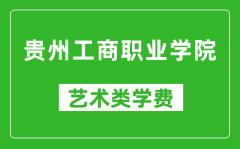 贵州工商职业学院

艺术类学费